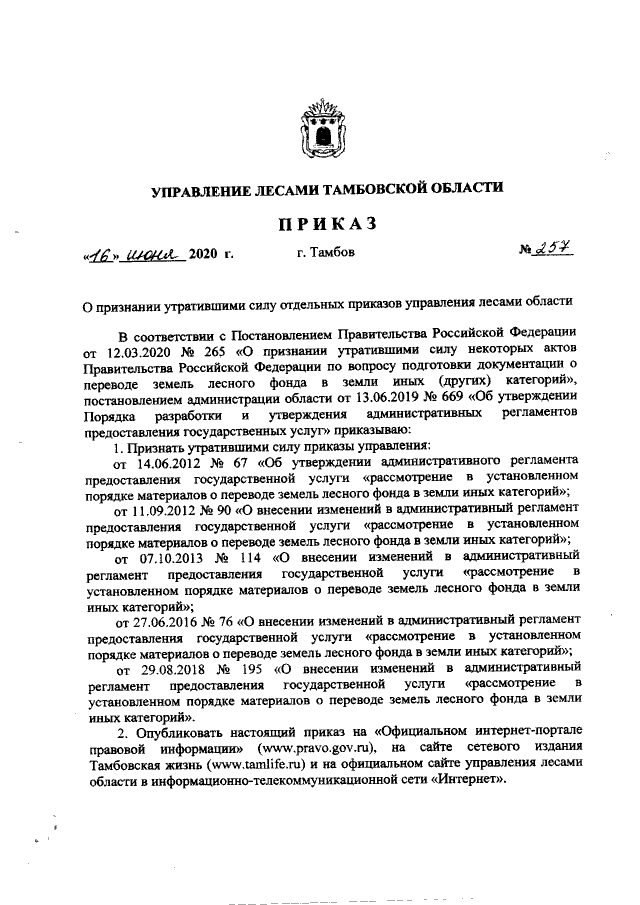 УПРАВЛЕНИЕ ЛЕСАМИ ТАМБОВСКОЙ ОБЛАСТИ

ПРИКАЗ

«16» июня 2020 г. г. Тамбов № 257

О признании утратившими силу отдельных приказов управления лесами области

В соответствии с Постановлением Правительства Российской Федерации от 12.03.2020 № 265 «О признании утратившими силу некоторых актов Правительства Российской Федерации по вопросу подготовки документации о переводе земель лесного фонда в земли иных (других) категорий», постановлением администрации области от 13.06.2019 № 669 «Об утверждении Порядка разработки и утверждения административных регламентов предоставления государственных услуг» приказываю:

1. Признать утратившими силу приказы управления:

от 14.06.2012 № 67 «Об утверждении административного регламента предоставления государственной услуги «рассмотрение в установленном порядке материалов о переводе земель лесного фонда в земли иных категорий»;

от 11.09.2012 № 90 «О внесении изменений в административный регламент предоставления государственной услуги «рассмотрение в установленном порядке материалов о переводе земель лесного фонда в земли иных категорий»;

от 07.10.2013 № 114 «О внесении изменений в административный регламент предоставления государственной услуги «рассмотрение в установленном порядке материалов о переводе земель лесного фонда в земли иных категорий»;

от 27.06.2016 № 76 «О внесении изменений в административный регламент предоставления государственной услуги «рассмотрение в установленном порядке материалов о переводе земель лесного фонда в земли иных категорий»;

от 29.08.2018 № 195 «О внесении изменений в административный регламент предоставления государственной услуги «рассмотрение в установленном порядке материалов о переводе земель лесного фонда в земли иных категорий».

2. Опубликовать настоящий приказ на «Официальном интернет-портале правовой информации» (www.pravo.gov.ru), на сайте сетевого издания Тамбовская жизнь (www.tamlife.ru) и на официальном сайте управления лесами области в информационно-телекоммуникационной сети «Интернет».